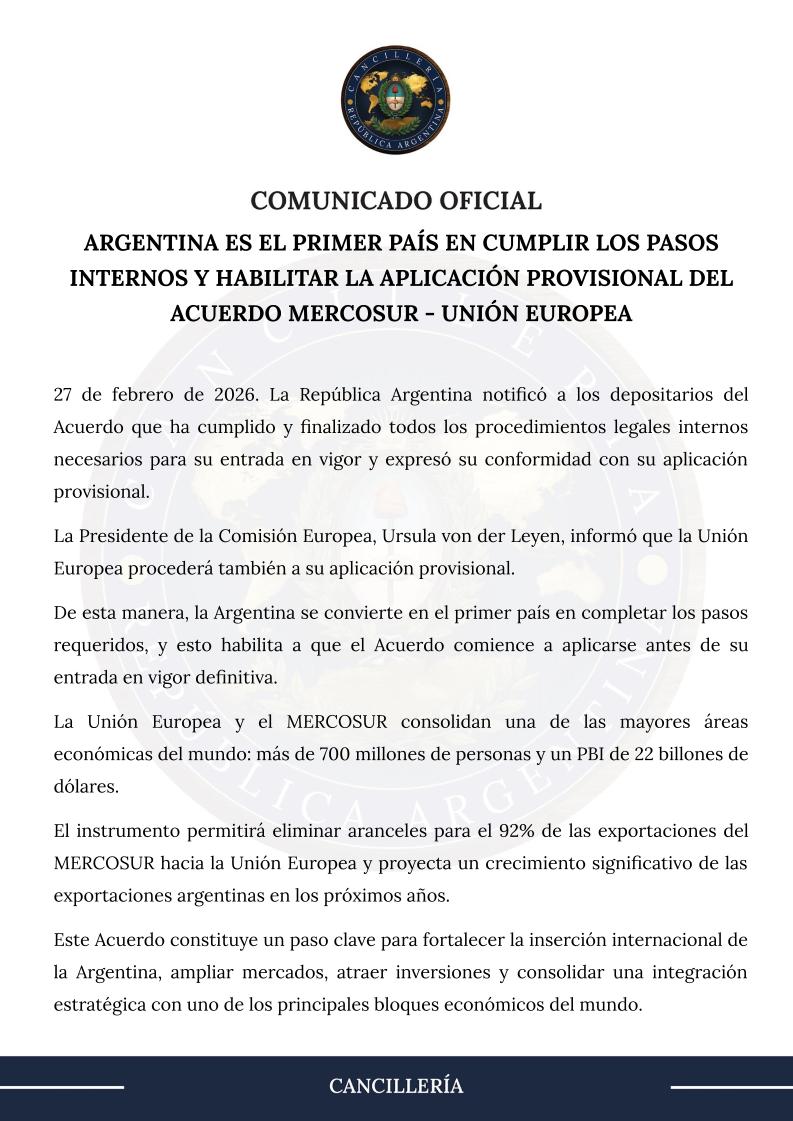 CANCILLERÍA
REPÚBLICA ARGENTINA

COMUNICADO OFICIAL

ARGENTINA ES EL PRIMER PAÍS EN CUMPLIR LOS PASOS INTERNOS Y HABILITAR LA APLICACIÓN PROVISIONAL DEL ACUERDO MERCOSUR - UNIÓN EUROPEA

27 de febrero de 2026. La República Argentina notificó a los depositarios del Acuerdo que ha cumplido y finalizado todos los procedimientos legales internos necesarios para su entrada en vigor y expresó su conformidad con su aplicación provisional.

La Presidente de la Comisión Europea, Ursula von der Leyen, informó que la Unión Europea procederá también a su aplicación provisional.

De esta manera, la Argentina se convierte en el primer país en completar los pasos requeridos, y esto habilita a que el Acuerdo comience a aplicarse antes de su entrada en vigor definitiva.

La Unión Europea y el MERCOSUR consolidan una de las mayores áreas económicas del mundo: más de 700 millones de personas y un PBI de 22 billones de dólares.

El instrumento permitirá eliminar aranceles para el 92% de las exportaciones del MERCOSUR hacia la Unión Europea y proyecta un crecimiento significativo de las exportaciones argentinas en los próximos años.

Este Acuerdo constituye un paso clave para fortalecer la inserción internacional de la Argentina, ampliar mercados, atraer inversiones y consolidar una integración estratégica con uno de los principales bloques económicos del mundo.

CANCILLERÍA